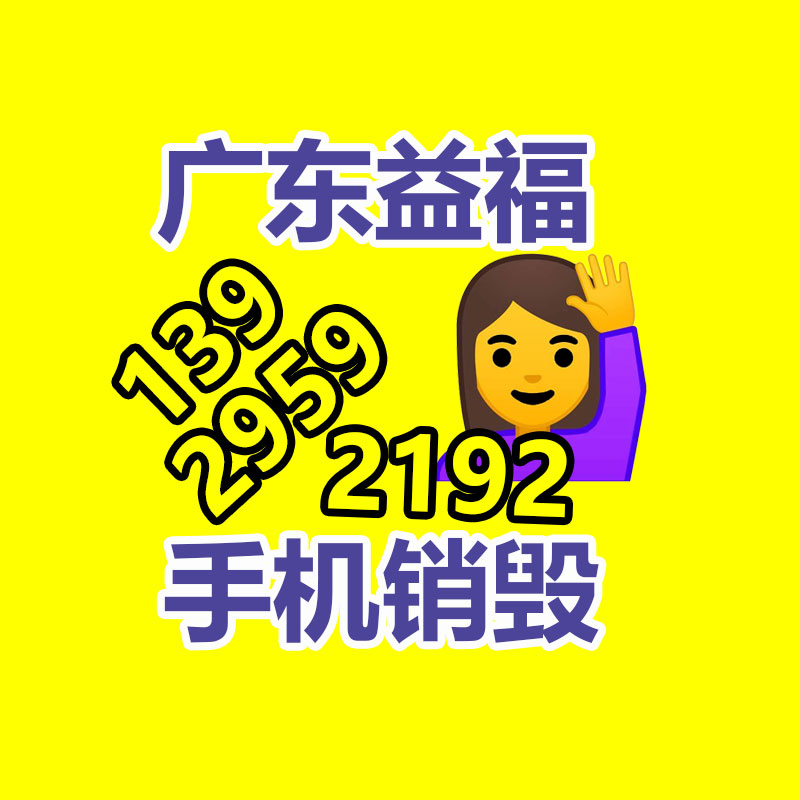 广东益福

139
2959
2192

手机销毁